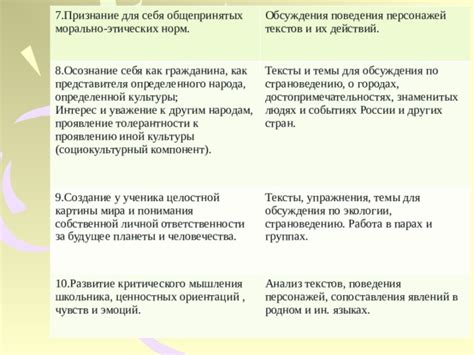 | | |
|---|---|
| 7.Признание для себя общепринятых морально-этических норм. | Обсуждения поведения персонажей текстов и их действий. |
| 8.Осознание себя как гражданина, как представителя определенного народа, определенной культуры; Интерес и уважение к другим народам, проявление толерантности к проявлению иной культуры (социокультурный компонент). | Тексты и темы для обсуждения по страноведению, о городах, достопримечательностях, знаменитых людях и событиях России и других стран. |
| 9.Создание у ученика целостной картины мира и понимания собственной личной ответственности за будущее планеты и человечества. | Тексты, упражнения, темы для обсуждения по экологии, страноведению. Работа в парах и группах. |
| 10.Развитие критического мышления школьника, ценностных ориентаций , чувств и эмоций. | Анализ текстов, поведения персонажей, сопоставления явлений в родном и ин. языках. |